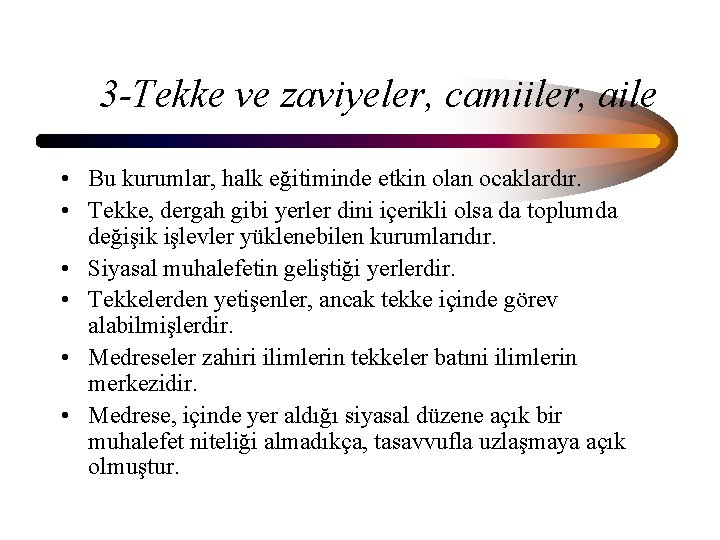 3-Tekke ve zaviyeler, camiiler, aile

• Bu kurumlar, halk eğitiminde etkin olan ocaklardır.
• Tekke, dergah gibi yerler dini içerikli olsa da toplumda değişik işlevler yüklenebilen kurumlarıdır.
• Siyasal muhalefetin geliştiği yerlerdir.
• Tekkelerden yetişenler, ancak tekke içinde görev alabilmişlerdir.
• Medreseler zahiri ilimlerin tekkeler batıni ilimlerin merkezidir.
• Medrese, içinde yer aldığı siyasal düzene açık bir muhalefet niteliği almadıkça, tasavvufla uzlaşmaya açık olmuştur.